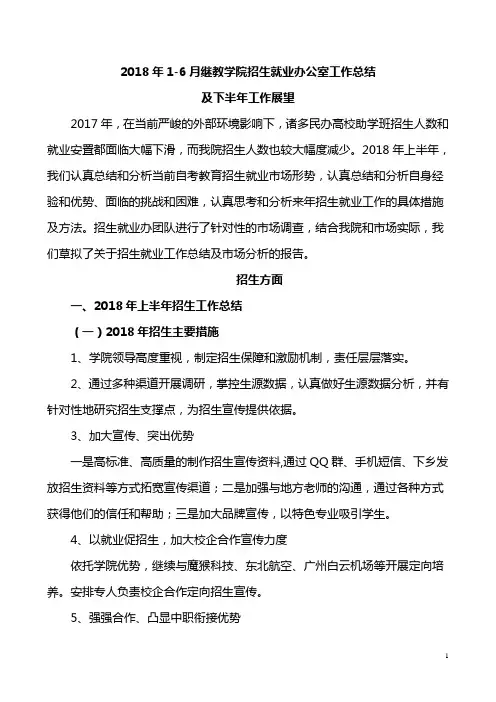 2018 年 1-6 月继教学院招生就业办公室工作总结

及下半年工作展望

2017 年，在当前严峻的外部环境影响下，诸多民办高校助学班招生人数和就业安置都面临大幅下滑，而我院招生人数也较大幅度减少。2018 年上半年，我们认真总结和分析当前自考教育招生就业市场形势，认真总结和分析自身经验和优势、面临的挑战和困难，认真思考和分析来年招生就业工作的具体措施及方法。招生就业办团队进行了针对性的市场调查，结合我院和市场实际，我们草拟了关于招生就业工作总结及市场分析的报告。

招生方面

一、2018 年上半年招生工作总结

（一）2018 年招生主要措施

1、学院领导高度重视，制定招生保障和激励机制，责任层层落实。

2、通过多种渠道开展调研，掌控生源数据，认真做好生源数据分析，并有针对性地研究招生支撑点，为招生宣传提供依据。

3、加大宣传、突出优势

一是高标准、高质量的制作招生宣传资料,通过 QQ 群、手机短信、下乡发放招生资料等方式拓宽宣传渠道；二是加强与地方老师的沟通，通过各种方式获得他们的信任和帮助；三是加大品牌宣传，以特色专业吸引学生。

4、以就业促招生，加大校企合作宣传力度

依托学院优势，继续与魔猴科技、东北航空、广州白云机场等开展定向培养。安排专人负责校企合作定向招生宣传。

5、强强合作、凸显中职衔接优势

1